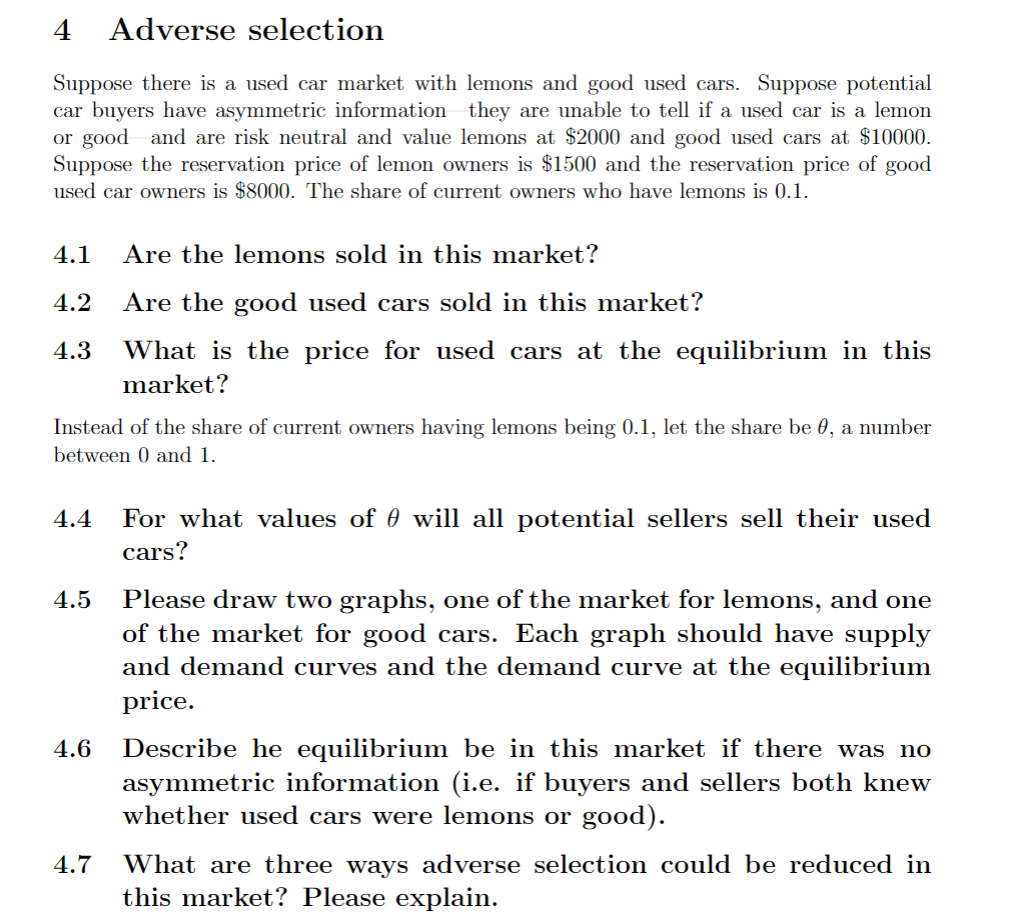 4 Adverse selection

Suppose there is a used car market with lemons and good used cars. Suppose potential car buyers have asymmetric information—they are unable to tell if a used car is a lemon or good—and are risk neutral and value lemons at \$2000 and good used cars at \$10000. Suppose the reservation price of lemon owners is \$1500 and the reservation price of good used car owners is \$8000. The share of current owners who have lemons is 0.1.

4.1 Are the lemons sold in this market?

4.2 Are the good used cars sold in this market?

4.3 What is the price for used cars at the equilibrium in this market?

Instead of the share of current owners having lemons being 0.1, let the share be $\theta$, a number between 0 and 1.

4.4 For what values of $\theta$ will all potential sellers sell their used cars?

4.5 Please draw two graphs, one of the market for lemons, and one of the market for good cars. Each graph should have supply and demand curves and the demand curve at the equilibrium price.

4.6 Describe he equilibrium be in this market if there was no asymmetric information (i.e. if buyers and sellers both knew whether used cars were lemons or good).

4.7 What are three ways adverse selection could be reduced in this market? Please explain.